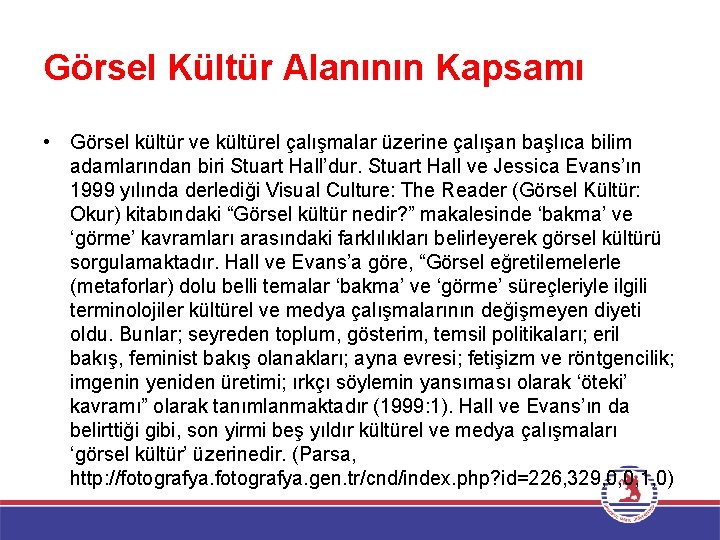 Görsel Kültür Alanının Kapsamı

• Görsel kültür ve kültürel çalışmalar üzerine çalışan başlıca bilim adamlarından biri Stuart Hall'dur. Stuart Hall ve Jessica Evans'ın 1999 yılında derlediği Visual Culture: The Reader (Görsel Kültür: Okur) kitabındaki "Görsel kültür nedir?" makalesinde 'bakma' ve 'görme' kavramları arasındaki farklılıkları belirleyerek görsel kültürü sorgulamaktadır. Hall ve Evans'a göre, "Görsel eğretilemelerle (metaforlar) dolu belli temalar 'bakma' ve 'görme' süreçleriyle ilgili terminolojiler kültürel ve medya çalışmalarının değişmeyen diyeti oldu. Bunlar; seyreden toplum, gösterim, temsil politikaları; eril bakış, feminist bakış olanakları; ayna evresi; fetişizm ve röntgencilik; imgenin yeniden üretimi; ırkçı söylemin yansıması olarak 'öteki' kavramı" olarak tanımlanmaktadır (1999:1). Hall ve Evans'ın da belirttiği gibi, son yirmi beş yıldır kültürel ve medya çalışmaları 'görsel kültür' üzerinedir. (Parsa, http://fotografya.fotografya.gen.tr/cnd/index.php?id=226,329,0,0,1,0)